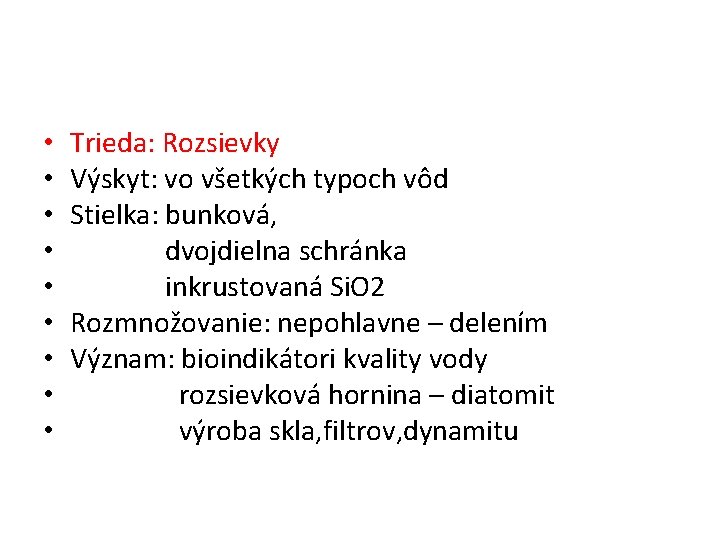 • Trieda: Rozsievky
• Výskyt: vo všetkých typoch vôd
• Stielka: bunková,
• dvojdielna schránka
• inkrustovaná SiO2
• Rozmnožovanie: nepohlavne – delením
• Význam: bioindikátori kvality vody
• rozsievková hornina – diatomit
• výroba skla,filtrov,dynamitu